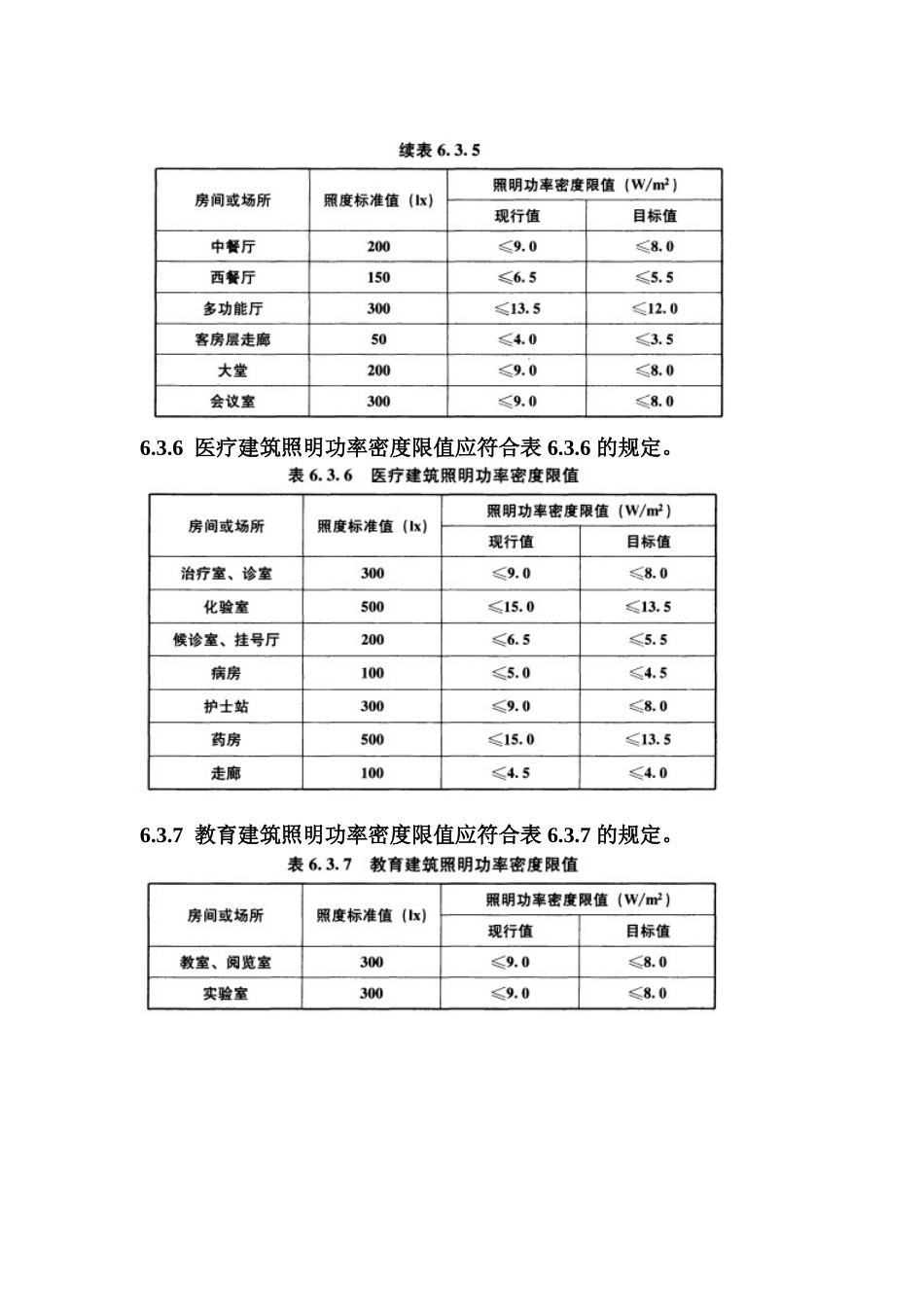 续表6.3.5

| 房间或场所 | 照度标准值（lx） | 照明功率密度限值（$W/m^2$） |  |
|---|---|---|---|
|  |  | 现行值 | 目标值 |
| 中餐厅 | 200 | ≤9.0 | ≤8.0 |
| 西餐厅 | 150 | ≤6.5 | ≤5.5 |
| 多功能厅 | 300 | ≤13.5 | ≤12.0 |
| 客房层走廊 | 50 | ≤4.0 | ≤3.5 |
| 大堂 | 200 | ≤9.0 | ≤8.0 |
| 会议室 | 300 | ≤9.0 | ≤8.0 |

6.3.6 医疗建筑照明功率密度限值应符合表6.3.6的规定。

表6.3.6 医疗建筑照明功率密度限值

| 房间或场所 | 照度标准值（lx） | 照明功率密度限值（$W/m^2$） |  |
|---|---|---|---|
|  |  | 现行值 | 目标值 |
| 治疗室、诊室 | 300 | ≤9.0 | ≤8.0 |
| 化验室 | 500 | ≤15.0 | ≤13.5 |
| 候诊室、挂号厅 | 200 | ≤6.5 | ≤5.5 |
| 病房 | 100 | ≤5.0 | ≤4.5 |
| 护士站 | 300 | ≤9.0 | ≤8.0 |
| 药房 | 500 | ≤15.0 | ≤13.5 |
| 走廊 | 100 | ≤4.5 | ≤4.0 |

6.3.7 教育建筑照明功率密度限值应符合表6.3.7的规定。

表6.3.7 教育建筑照明功率密度限值

| 房间或场所 | 照度标准值（lx） | 照明功率密度限值（$W/m^2$） |  |
|---|---|---|---|
|  |  | 现行值 | 目标值 |
| 教室、阅览室 | 300 | ≤9.0 | ≤8.0 |
| 实验室 | 300 | ≤9.0 | ≤8.0 |